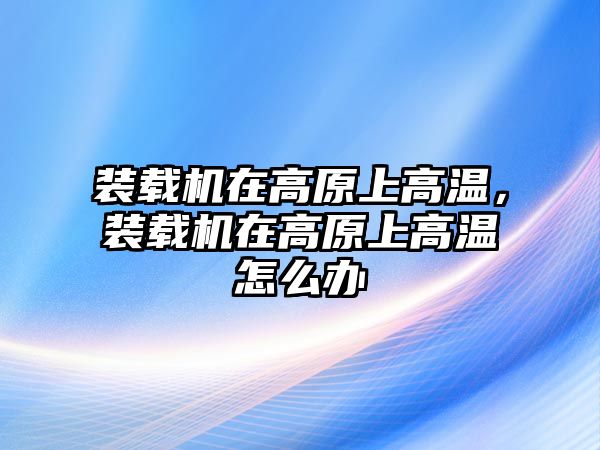 装载机在高原上高温，装载机在高原上高温怎么办